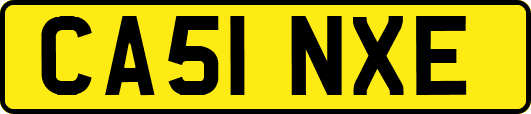 CA51 NXE